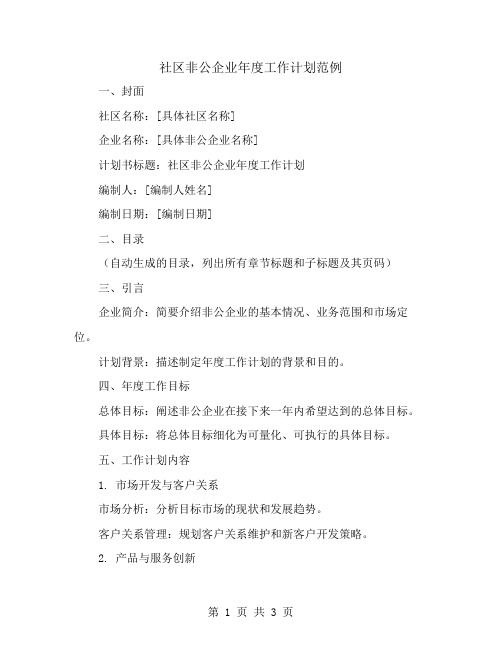 社区非公企业年度工作计划范例

一、封面

社区名称：[具体社区名称]

企业名称：[具体非公企业名称]

计划书标题：社区非公企业年度工作计划

编制人：[编制人姓名]

编制日期：[编制日期]

二、目录

（自动生成的目录，列出所有章节标题和子标题及其页码）

三、引言

企业简介：简要介绍非公企业的基本情况、业务范围和市场定位。

计划背景：描述制定年度工作计划的背景和目的。

四、年度工作目标

总体目标：阐述非公企业在接下来一年内希望达到的总体目标。

具体目标：将总体目标细化为可量化、可执行的具体目标。

五、工作计划内容

1. 市场开发与客户关系

市场分析：分析目标市场的现状和发展趋势。

客户关系管理：规划客户关系维护和新客户开发策略。

2. 产品与服务创新

第 1 页 共 3 页